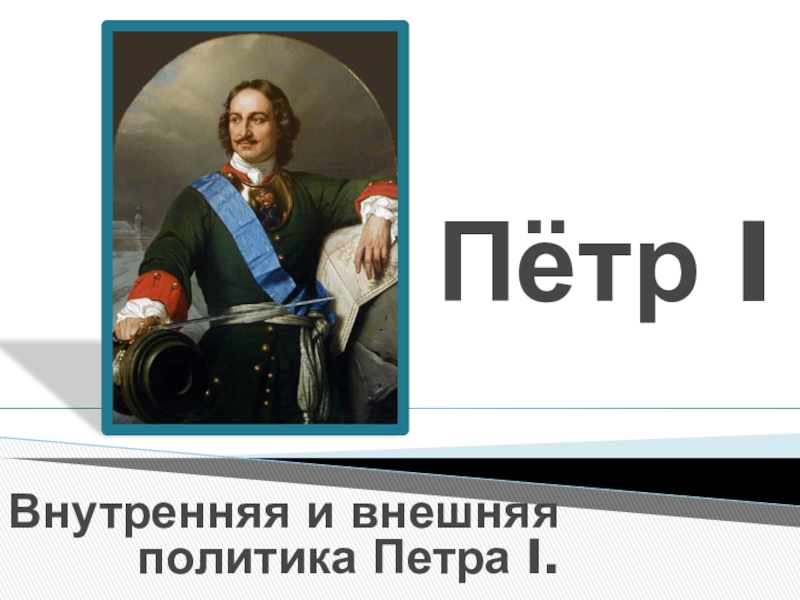 Пётр I

Внутренняя и внешняя политика Петра I.